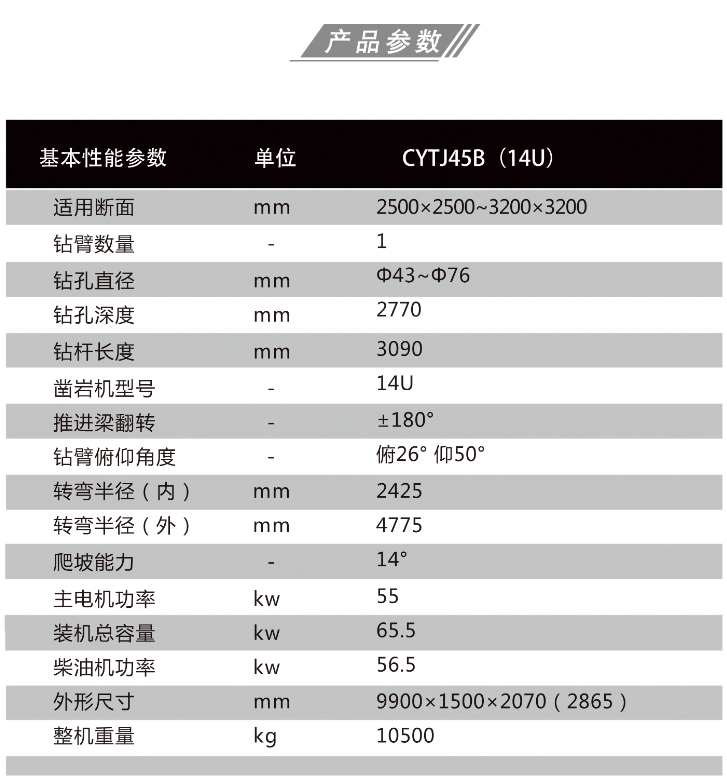 产品参数

| 基本性能参数 | 单位 | CYTJ45B（14U） |
|---|---|---|
| 适用断面 | mm | 2500×2500~3200×3200 |
| 钻臂数量 | - | 1 |
| 钻孔直径 | mm | Φ43~Φ76 |
| 钻孔深度 | mm | 2770 |
| 钻杆长度 | mm | 3090 |
| 凿岩机型号 | - | 14U |
| 推进梁翻转 | - | ±180° |
| 钻臂俯仰角度 | - | 俯26° 仰50° |
| 转弯半径（内） | mm | 2425 |
| 转弯半径（外） | mm | 4775 |
| 爬坡能力 | - | 14° |
| 主电机功率 | kw | 55 |
| 装机总容量 | kw | 65.5 |
| 柴油机功率 | kw | 56.5 |
| 外形尺寸 | mm | 9900×1500×2070（2865） |
| 整机重量 | kg | 10500 |